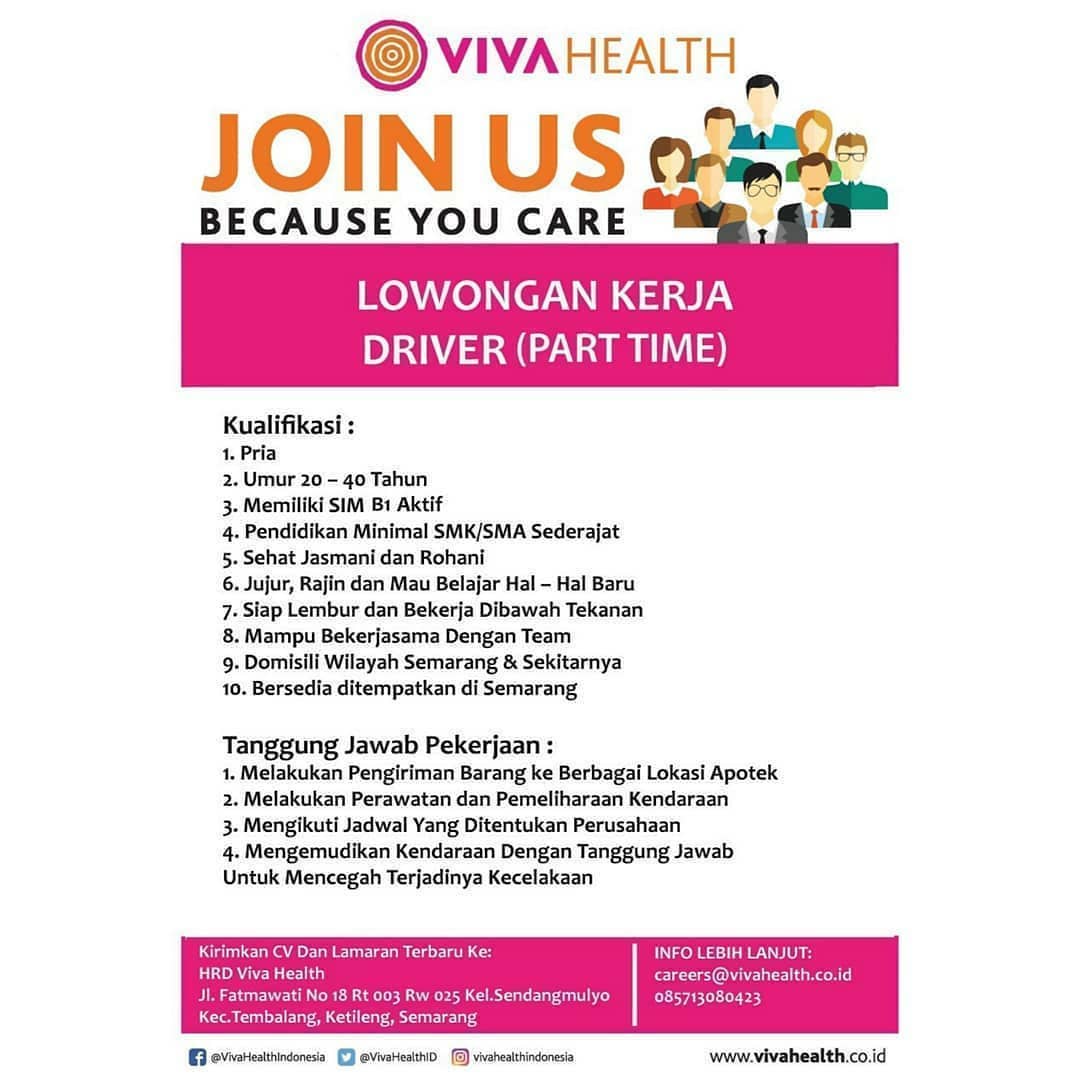 VIVA HEALTH

JOIN US
BECAUSE YOU CARE

LOWONGAN KERJA
DRIVER (PART TIME)

Kualifikasi :
1. Pria
2. Umur 20 – 40 Tahun
3. Memiliki SIM B1 Aktif
4. Pendidikan Minimal SMK/SMA Sederajat
5. Sehat Jasmani dan Rohani
6. Jujur, Rajin dan Mau Belajar Hal – Hal Baru
7. Siap Lembur dan Bekerja Dibawah Tekanan
8. Mampu Bekerjasama Dengan Team
9. Domisili Wilayah Semarang & Sekitarnya
10. Bersedia ditempatkan di Semarang

Tanggung Jawab Pekerjaan :
1. Melakukan Pengiriman Barang ke Berbagai Lokasi Apotek
2. Melakukan Perawatan dan Pemeliharaan Kendaraan
3. Mengikuti Jadwal Yang Ditentukan Perusahaan
4. Mengemudikan Kendaraan Dengan Tanggung Jawab Untuk Mencegah Terjadinya Kecelakaan

Kirimkan CV Dan Lamaran Terbaru Ke:
HRD Viva Health
Jl. Fatmawati No 18 Rt 003 Rw 025 Kel.Sendangmulyo
Kec.Tembalang, Ketileng, Semarang

INFO LEBIH LANJUT:
careers@vivahealth.co.id
085713080423

@VivaHealthIndonesia @VivaHealthID vivahealthindonesia www.vivahealth.co.id